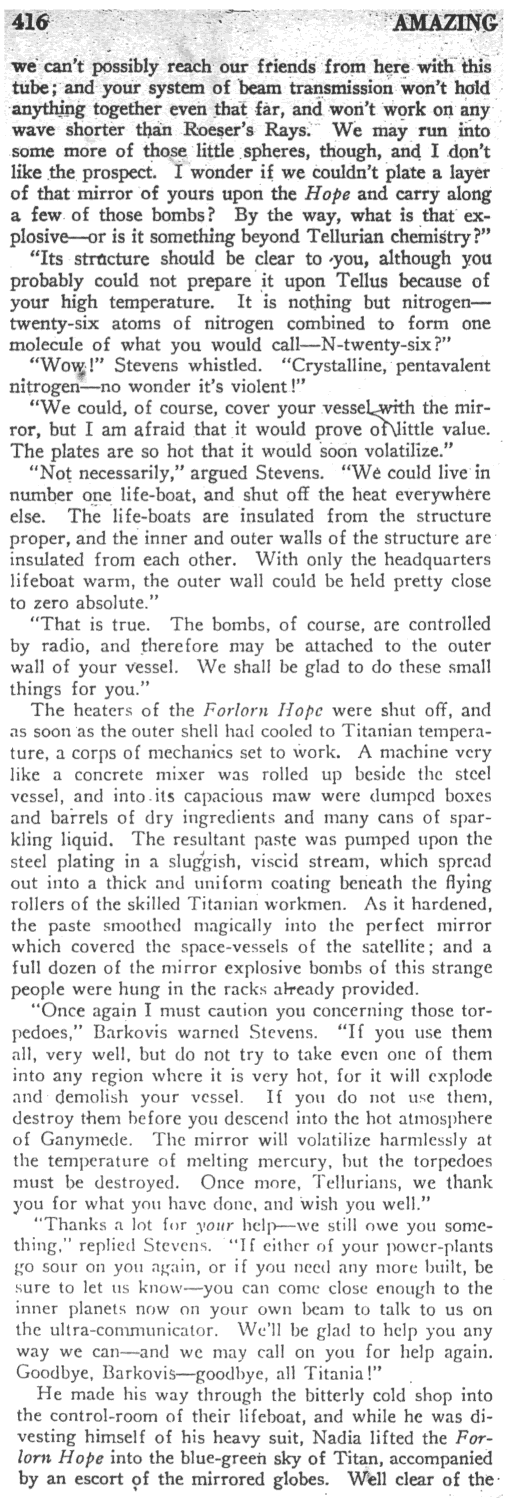 416 AMAZING

we can't possibly reach our friends from here with this tube; and your system of beam transmission won't hold anything together even that far, and won't work on any wave shorter than Roeser's Rays. We may run into some more of those little spheres, though, and I don't like the prospect. I wonder if we couldn't plate a layer of that mirror of yours upon the Hope and carry along a few of those bombs? By the way, what is that explosive—or is it something beyond Tellurian chemistry?"

"Its structure should be clear to you, although you probably could not prepare it upon Tellus because of your high temperature. It is nothing but nitrogen—twenty-six atoms of nitrogen combined to form one molecule of what you would call—N-twenty-six?"

"Wow!" Stevens whistled. "Crystalline, pentavalent nitrogen—no wonder it's violent!"

"We could, of course, cover your vessel with the mirror, but I am afraid that it would prove of little value. The plates are so hot that it would soon volatilize."

"Not necessarily," argued Stevens. "We could live in number one life-boat, and shut off the heat everywhere else. The life-boats are insulated from the structure proper, and the inner and outer walls of the structure are insulated from each other. With only the headquarters lifeboat warm, the outer wall could be held pretty close to zero absolute."

"That is true. The bombs, of course, are controlled by radio, and therefore may be attached to the outer wall of your vessel. We shall be glad to do these small things for you."

The heaters of the Forlorn Hope were shut off, and as soon as the outer shell had cooled to Titanian temperature, a corps of mechanics set to work. A machine very like a concrete mixer was rolled up beside the steel vessel, and into its capacious maw were dumped boxes and barrels of dry ingredients and many cans of sparkling liquid. The resultant paste was pumped upon the steel plating in a sluggish, viscid stream, which spread out into a thick and uniform coating beneath the flying rollers of the skilled Titanian workmen. As it hardened, the paste smoothed magically into the perfect mirror which covered the space-vessels of the satellite; and a full dozen of the mirror explosive bombs of this strange people were hung in the racks already provided.

"Once again I must caution you concerning those torpedoes," Barkovis warned Stevens. "If you use them all, very well, but do not try to take even one of them into any region where it is very hot, for it will explode and demolish your vessel. If you do not use them, destroy them before you descend into the hot atmosphere of Ganymede. The mirror will volatilize harmlessly at the temperature of melting mercury, but the torpedoes must be destroyed. Once more, Tellurians, we thank you for what you have done, and wish you well."

"Thanks a lot for your help—we still owe you something," replied Stevens. "If either of your power-plants go sour on you again, or if you need any more built, be sure to let us know—you can come close enough to the inner planets now on your own beam to talk to us on the ultra-communicator. We'll be glad to help you any way we can—and we may call on you for help again. Goodbye, Barkovis—goodbye, all Titania!"

He made his way through the bitterly cold shop into the control-room of their lifeboat, and while he was divesting himself of his heavy suit, Nadia lifted the Forlorn Hope into the blue-green sky of Titan, accompanied by an escort of the mirrored globes. Well clear of the